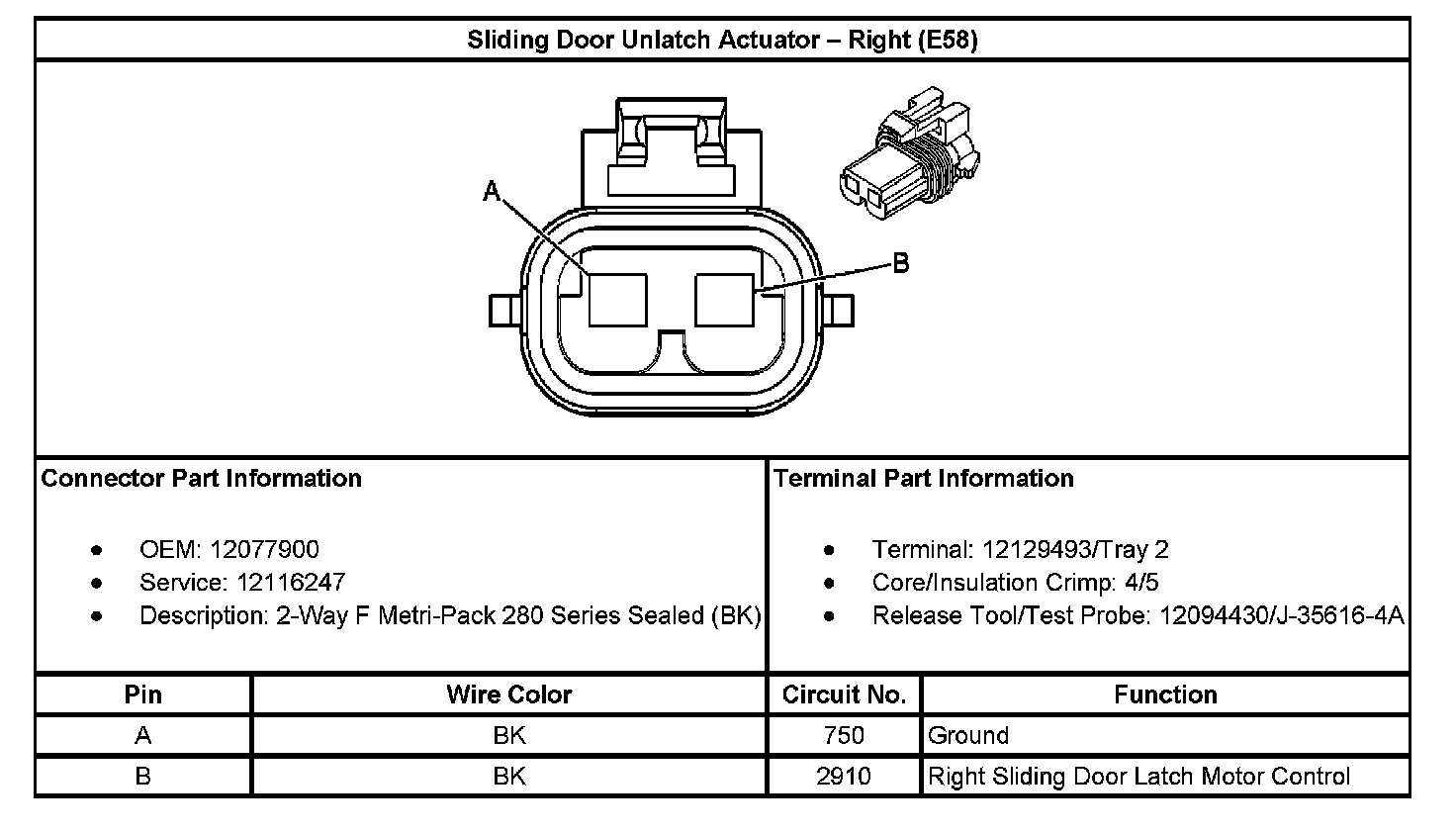 Sliding Door Unlatch Actuator – Right (E58)

A

B

Connector Part Information

- OEM: 12077900
- Service: 12116247
- Description: 2-Way F Metri-Pack 280 Series Sealed (BK)

Terminal Part Information

- Terminal: 12129493/Tray 2
- Core/Insulation Crimp: 4/5
- Release Tool/Test Probe: 12094430/J-35616-4A

| Pin | Wire Color | Circuit No. | Function |
|---|---|---|---|
| A | BK | 750 | Ground |
| B | BK | 2910 | Right Sliding Door Latch Motor Control |